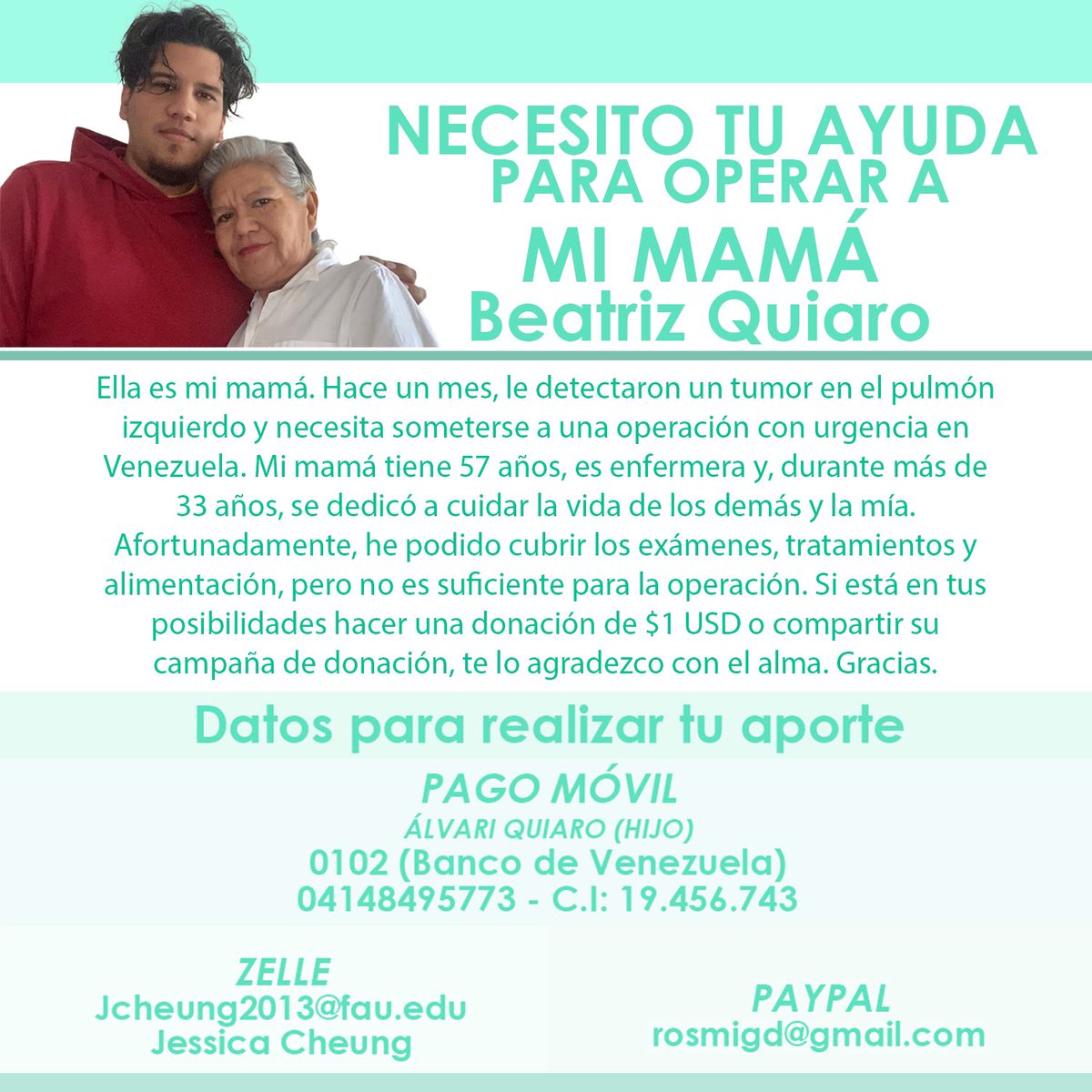 NECESITO TU AYUDA
PARA OPERAR A
MI MAMÁ
Beatriz Quiaro

Ella es mi mamá. Hace un mes, le detectaron un tumor en el pulmón izquierdo y necesita someterse a una operación con urgencia en Venezuela. Mi mamá tiene 57 años, es enfermera y, durante más de 33 años, se dedicó a cuidar la vida de los demás y la mía. Afortunadamente, he podido cubrir los exámenes, tratamientos y alimentación, pero no es suficiente para la operación. Si está en tus posibilidades hacer una donación de $1 USD o compartir su campaña de donación, te lo agradezco con el alma. Gracias.

Datos para realizar tu aporte

PAGO MÓVIL
ÁLVARI QUIARO (HIJO)
0102 (Banco de Venezuela)
04148495773 - C.I: 19.456.743

ZELLE
Jcheung2013@fau.edu
Jessica Cheung

PAYPAL
rosmigd@gmail.com